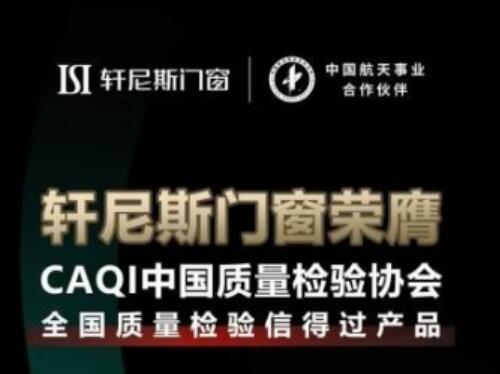 ISI 轩尼斯门窗

中国航天事业
合作伙伴

轩尼斯门窗荣膺

CAQI中国质量检验协会

全国质量检验信得过产品